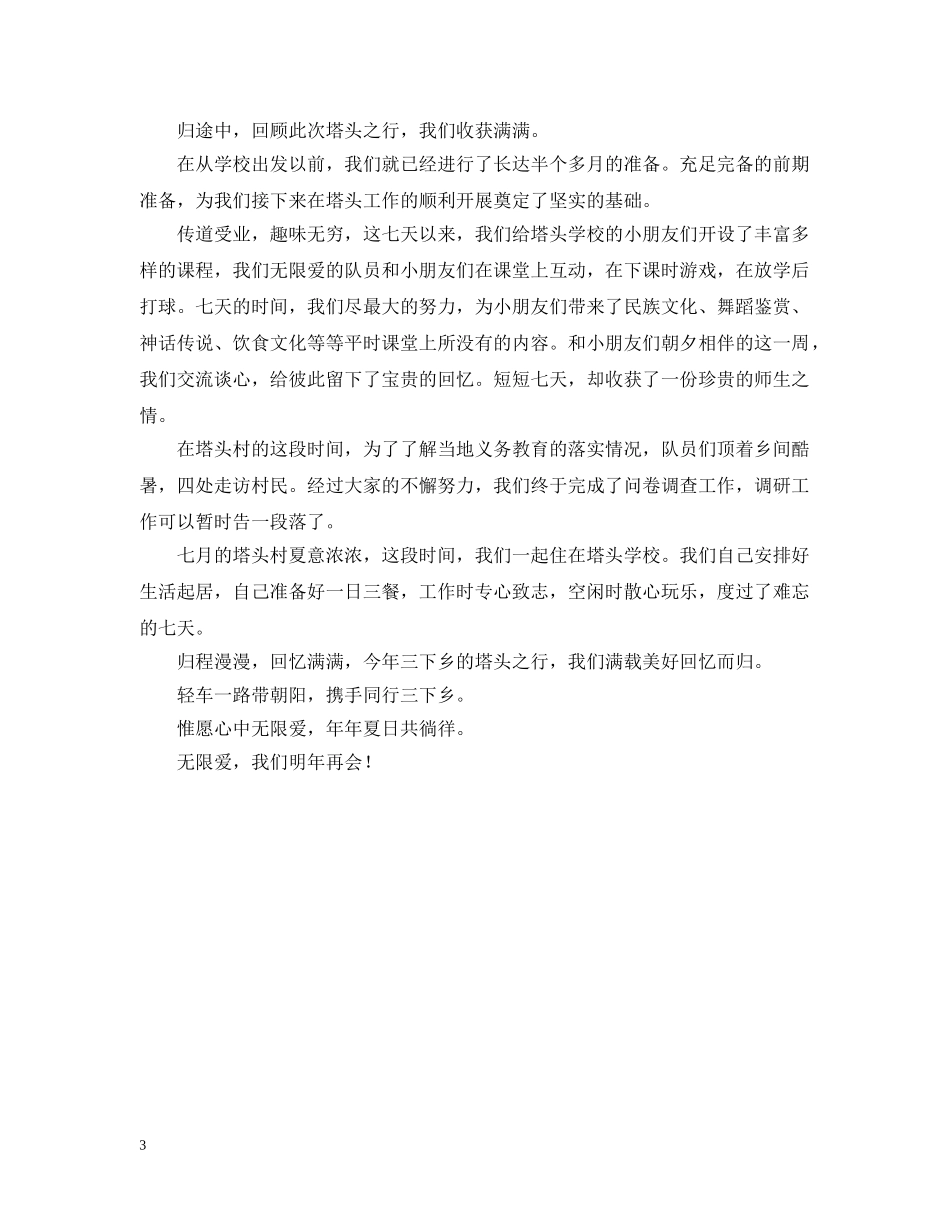 归途中，回顾此次塔头之行，我们收获满满。

在从学校出发以前，我们就已经进行了长达半个多月的准备。充足完备的前期准备，为我们接下来在塔头工作的顺利开展奠定了坚实的基础。

传道受业，趣味无穷，这七天以来，我们给塔头学校的小朋友们开设了丰富多样的课程，我们无限爱的队员和小朋友们在课堂上互动，在下课时游戏，在放学后打球。七天的时间，我们尽最大的努力，为小朋友们带来了民族文化、舞蹈鉴赏、神话传说、饮食文化等等平时课堂上所没有的内容。和小朋友们朝夕相伴的这一周，我们交流谈心，给彼此留下了宝贵的回忆。短短七天，却收获了一份珍贵的师生之情。

在塔头村的这段时间，为了了解当地义务教育的落实情况，队员们顶着乡间酷暑，四处走访村民。经过大家的不懈努力，我们终于完成了问卷调查工作，调研工作可以暂时告一段落了。

七月的塔头村夏意浓浓，这段时间，我们一起住在塔头学校。我们自己安排好生活起居，自己准备好一日三餐，工作时专心致志，空闲时散心玩乐，度过了难忘的七天。

归程漫漫，回忆满满，今年三下乡的塔头之行，我们满载美好回忆而归。

轻车一路带朝阳，携手同行三下乡。

惟愿心中无限爱，年年夏日共徜徉。

无限爱，我们明年再会！

3